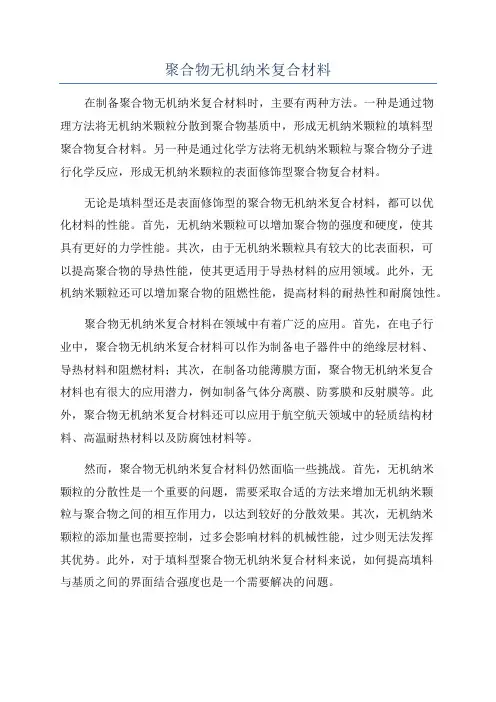 聚合物无机纳米复合材料

在制备聚合物无机纳米复合材料时，主要有两种方法。一种是通过物理方法将无机纳米颗粒分散到聚合物基质中，形成无机纳米颗粒的填料型聚合物复合材料。另一种是通过化学方法将无机纳米颗粒与聚合物分子进行化学反应，形成无机纳米颗粒的表面修饰型聚合物复合材料。

无论是填料型还是表面修饰型的聚合物无机纳米复合材料，都可以优化材料的性能。首先，无机纳米颗粒可以增加聚合物的强度和硬度，使其具有更好的力学性能。其次，由于无机纳米颗粒具有较大的比表面积，可以提高聚合物的导热性能，使其更适用于导热材料的应用领域。此外，无机纳米颗粒还可以增加聚合物的阻燃性能，提高材料的耐热性和耐腐蚀性。

聚合物无机纳米复合材料在领域中有着广泛的应用。首先，在电子行业中，聚合物无机纳米复合材料可以作为制备电子器件中的绝缘层材料、导热材料和阻燃材料；其次，在制备功能薄膜方面，聚合物无机纳米复合材料也有很大的应用潜力，例如制备气体分离膜、防雾膜和反射膜等。此外，聚合物无机纳米复合材料还可以应用于航空航天领域中的轻质结构材料、高温耐热材料以及防腐蚀材料等。

然而，聚合物无机纳米复合材料仍然面临一些挑战。首先，无机纳米颗粒的分散性是一个重要的问题，需要采取合适的方法来增加无机纳米颗粒与聚合物之间的相互作用力，以达到较好的分散效果。其次，无机纳米颗粒的添加量也需要控制，过多会影响材料的机械性能，过少则无法发挥其优势。此外，对于填料型聚合物无机纳米复合材料来说，如何提高填料与基质之间的界面结合强度也是一个需要解决的问题。